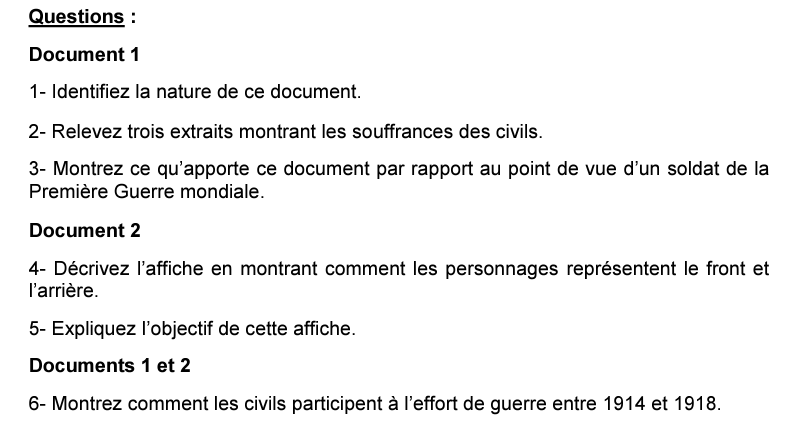 Questions :

Document 1

1- Identifiez la nature de ce document.

2- Relevez trois extraits montrant les souffrances des civils.

3- Montrez ce qu'apporte ce document par rapport au point de vue d'un soldat de la Première Guerre mondiale.

Document 2

4- Décrivez l'affiche en montrant comment les personnages représentent le front et l'arrière.

5- Expliquez l'objectif de cette affiche.

Documents 1 et 2

6- Montrez comment les civils participent à l'effort de guerre entre 1914 et 1918.